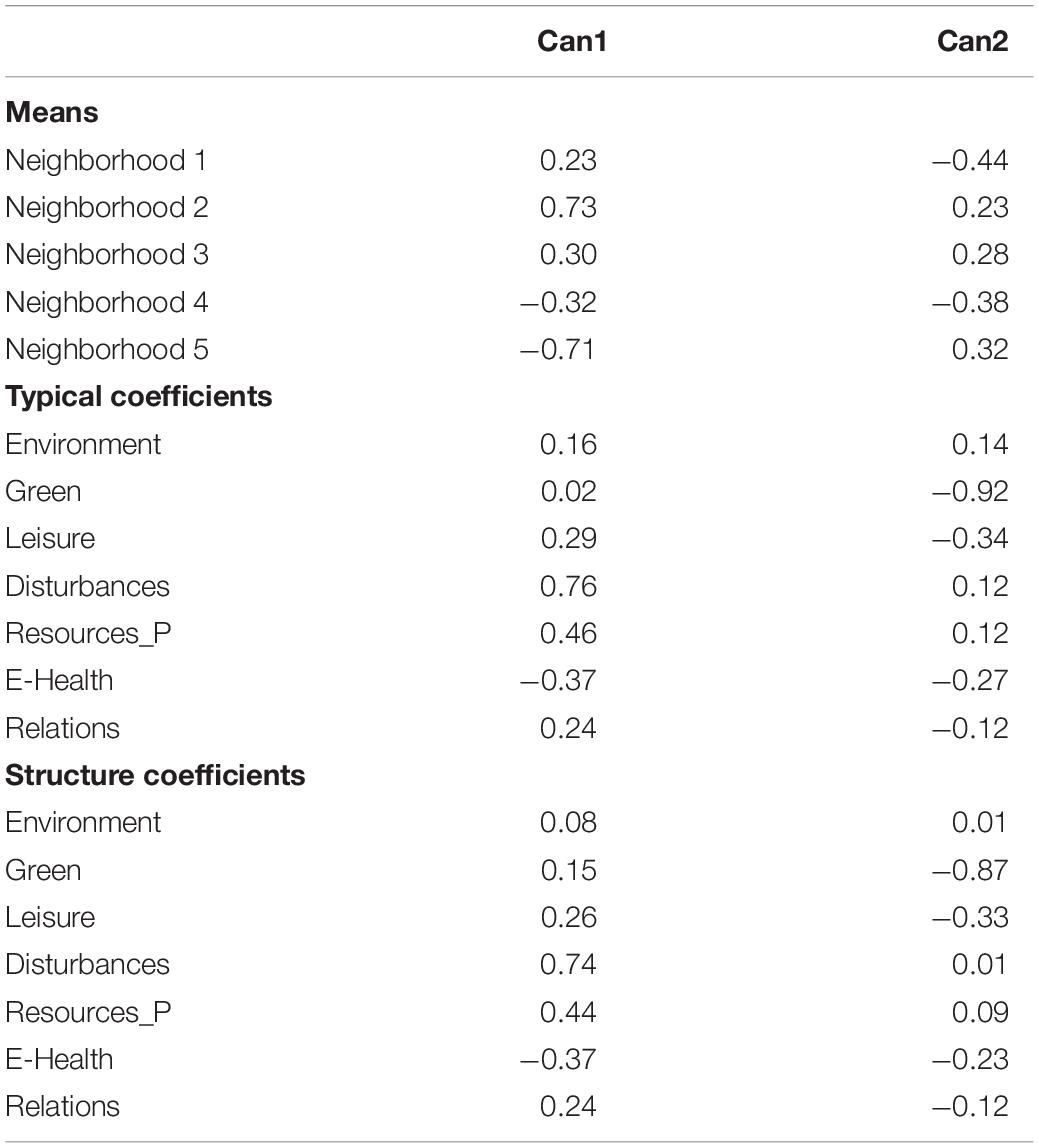 | | Can1 | Can2 |
|---|---|---|
| **Means** | | |
| Neighborhood 1 | 0.23 | −0.44 |
| Neighborhood 2 | 0.73 | 0.23 |
| Neighborhood 3 | 0.30 | 0.28 |
| Neighborhood 4 | −0.32 | −0.38 |
| Neighborhood 5 | −0.71 | 0.32 |
| **Typical coefficients** | | |
| Environment | 0.16 | 0.14 |
| Green | 0.02 | −0.92 |
| Leisure | 0.29 | −0.34 |
| Disturbances | 0.76 | 0.12 |
| Resources_P | 0.46 | 0.12 |
| E-Health | −0.37 | −0.27 |
| Relations | 0.24 | −0.12 |
| **Structure coefficients** | | |
| Environment | 0.08 | 0.01 |
| Green | 0.15 | −0.87 |
| Leisure | 0.26 | −0.33 |
| Disturbances | 0.74 | 0.01 |
| Resources_P | 0.44 | 0.09 |
| E-Health | −0.37 | −0.23 |
| Relations | 0.24 | −0.12 |